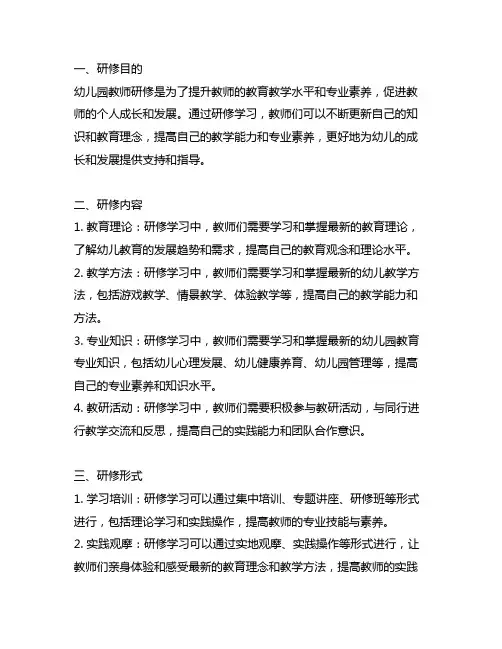 一、研修目的

幼儿园教师研修是为了提升教师的教育教学水平和专业素养，促进教师的个人成长和发展。通过研修学习，教师们可以不断更新自己的知识和教育理念，提高自己的教学能力和专业素养，更好地为幼儿的成长和发展提供支持和指导。

二、研修内容

1. 教育理论：研修学习中，教师们需要学习和掌握最新的教育理论，了解幼儿教育的发展趋势和需求，提高自己的教育观念和理论水平。

2. 教学方法：研修学习中，教师们需要学习和掌握最新的幼儿教学方法，包括游戏教学、情景教学、体验教学等，提高自己的教学能力和方法。

3. 专业知识：研修学习中，教师们需要学习和掌握最新的幼儿园教育专业知识，包括幼儿心理发展、幼儿健康养育、幼儿园管理等，提高自己的专业素养和知识水平。

4. 教研活动：研修学习中，教师们需要积极参与教研活动，与同行进行教学交流和反思，提高自己的实践能力和团队合作意识。

三、研修形式

1. 学习培训：研修学习可以通过集中培训、专题讲座、研修班等形式进行，包括理论学习和实践操作，提高教师的专业技能与素养。

2. 实践观摩：研修学习可以通过实地观摩、实践操作等形式进行，让教师们亲身体验和感受最新的教育理念和教学方法，提高教师的实践